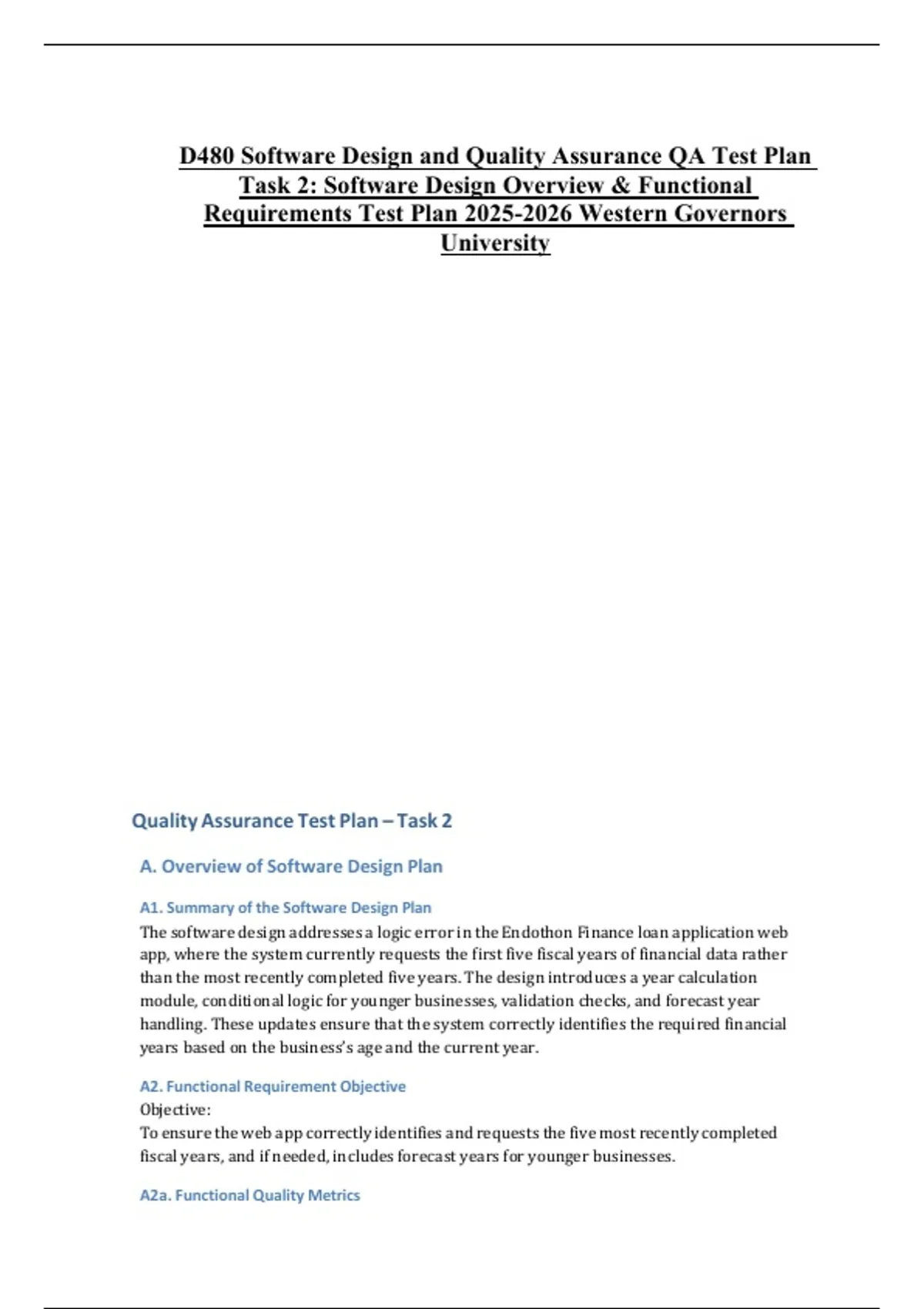 D480 Software Design and Quality Assurance QA Test Plan Task 2: Software Design Overview & Functional Requirements Test Plan 2025-2026 Western Governors University

Quality Assurance Test Plan – Task 2

A. Overview of Software Design Plan

A1. Summary of the Software Design Plan

The software design addresses a logic error in the Endothon Finance loan application web app, where the system currently requests the first five fiscal years of financial data rather than the most recently completed five years. The design introduces a year calculation module, conditional logic for younger businesses, validation checks, and forecast year handling. These updates ensure that the system correctly identifies the required financial years based on the business's age and the current year.

A2. Functional Requirement Objective

Objective:

To ensure the web app correctly identifies and requests the five most recently completed fiscal years, and if needed, includes forecast years for younger businesses.

A2a. Functional Quality Metrics